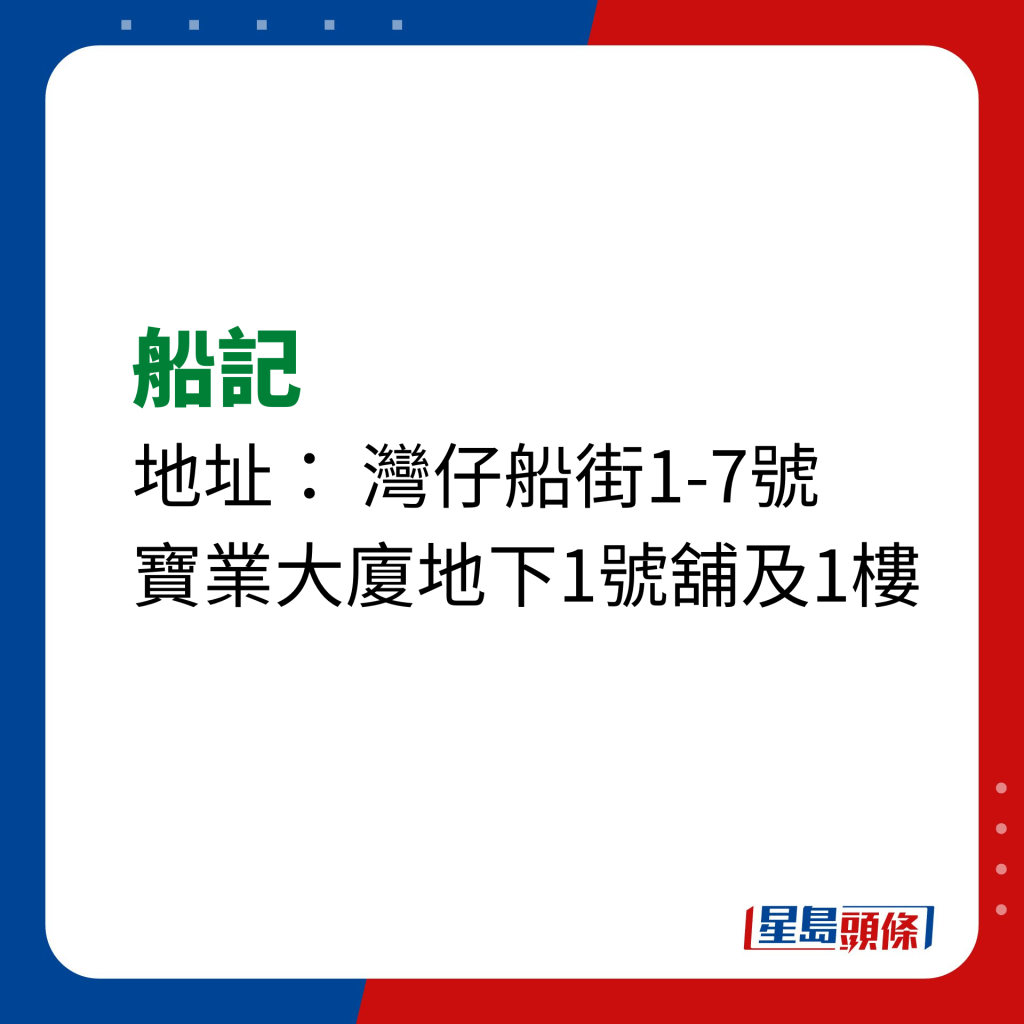 船記
地址： 灣仔船街1-7號
寶業大廈地下1號舖及1樓

星島頭條